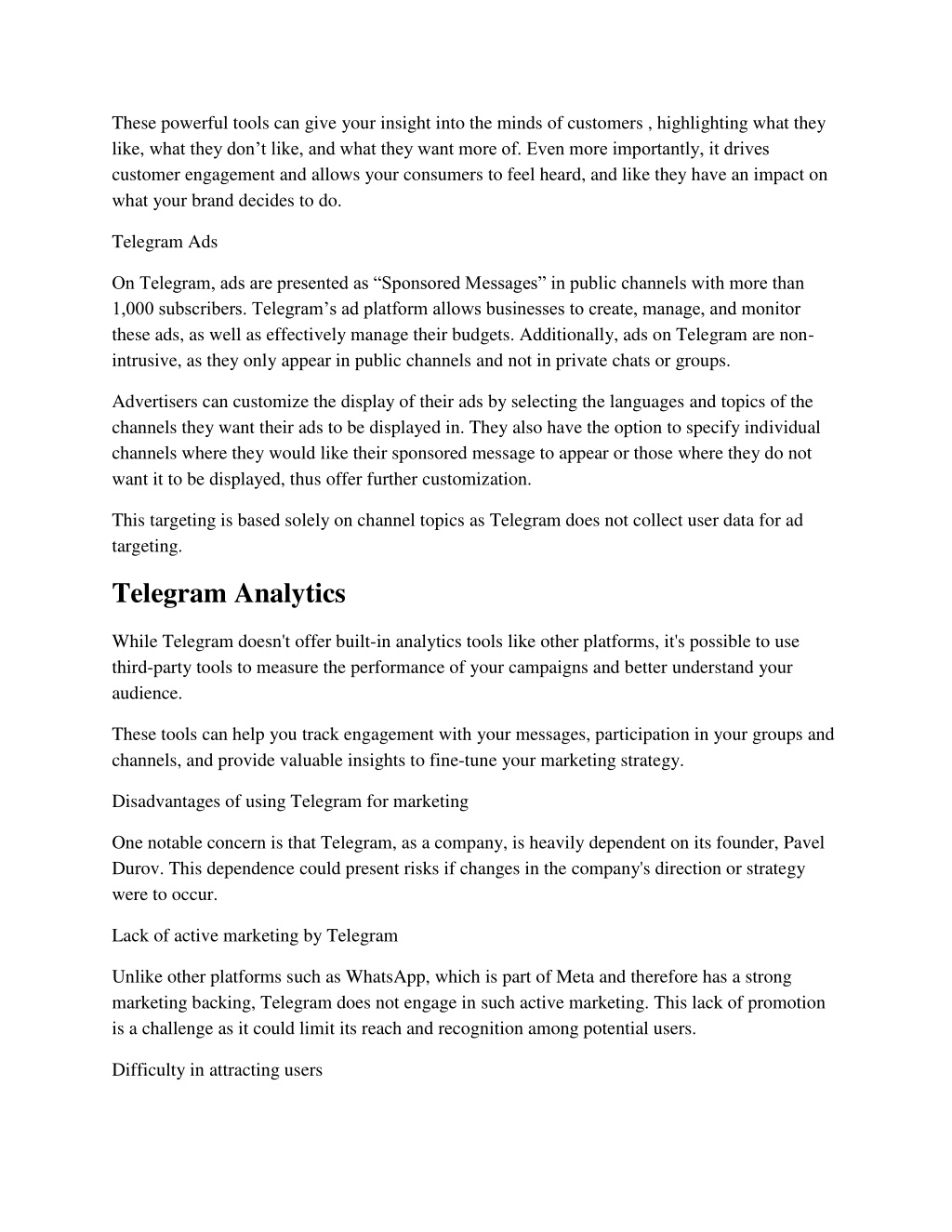 These powerful tools can give your insight into the minds of customers , highlighting what they like, what they don’t like, and what they want more of. Even more importantly, it drives customer engagement and allows your consumers to feel heard, and like they have an impact on what your brand decides to do.

Telegram Ads

On Telegram, ads are presented as “Sponsored Messages” in public channels with more than 1,000 subscribers. Telegram’s ad platform allows businesses to create, manage, and monitor these ads, as well as effectively manage their budgets. Additionally, ads on Telegram are non-intrusive, as they only appear in public channels and not in private chats or groups.

Advertisers can customize the display of their ads by selecting the languages and topics of the channels they want their ads to be displayed in. They also have the option to specify individual channels where they would like their sponsored message to appear or those where they do not want it to be displayed, thus offer further customization.

This targeting is based solely on channel topics as Telegram does not collect user data for ad targeting.

Telegram Analytics

While Telegram doesn't offer built-in analytics tools like other platforms, it's possible to use third-party tools to measure the performance of your campaigns and better understand your audience.

These tools can help you track engagement with your messages, participation in your groups and channels, and provide valuable insights to fine-tune your marketing strategy.

Disadvantages of using Telegram for marketing

One notable concern is that Telegram, as a company, is heavily dependent on its founder, Pavel Durov. This dependence could present risks if changes in the company's direction or strategy were to occur.

Lack of active marketing by Telegram

Unlike other platforms such as WhatsApp, which is part of Meta and therefore has a strong marketing backing, Telegram does not engage in such active marketing. This lack of promotion is a challenge as it could limit its reach and recognition among potential users.

Difficulty in attracting users